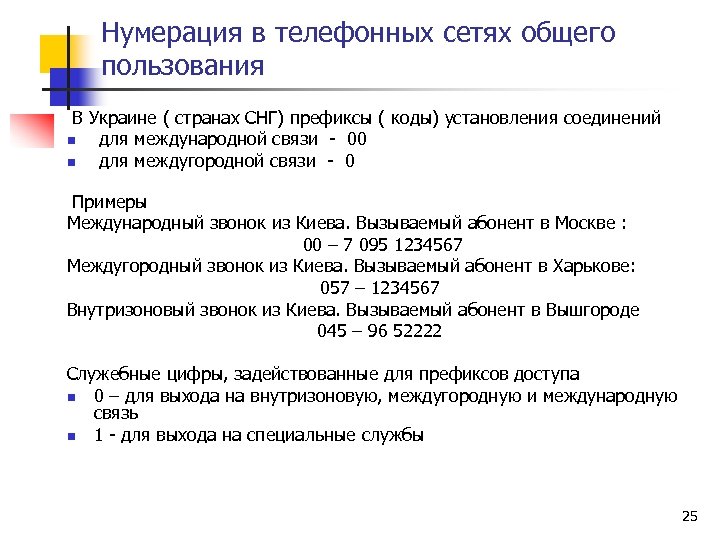 Нумерация в телефонных сетях общего пользования

В Украине ( странах СНГ) префиксы ( коды) установления соединений
- для международной связи - 00
- для междугородной связи - 0

Примеры
Международный звонок из Киева. Вызываемый абонент в Москве :
00 – 7 095 1234567
Междугородный звонок из Киева. Вызываемый абонент в Харькове:
057 – 1234567
Внутризоновый звонок из Киева. Вызываемый абонент в Вышгороде
045 – 96 52222

Служебные цифры, задействованные для префиксов доступа
- 0 – для выхода на внутризоновую, междугородную и международную связь
- 1 - для выхода на специальные службы

25